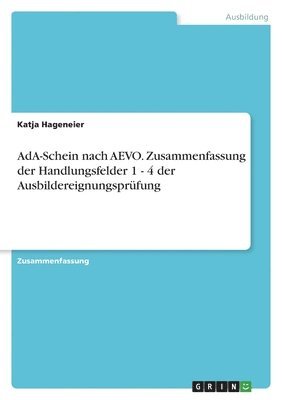 Ausbildung

Katja Hageneier

AdA-Schein nach AEVO. Zusammenfassung der Handlungsfelder 1 - 4 der Ausbildereignungsprüfung

Zusammenfassung

GRIN